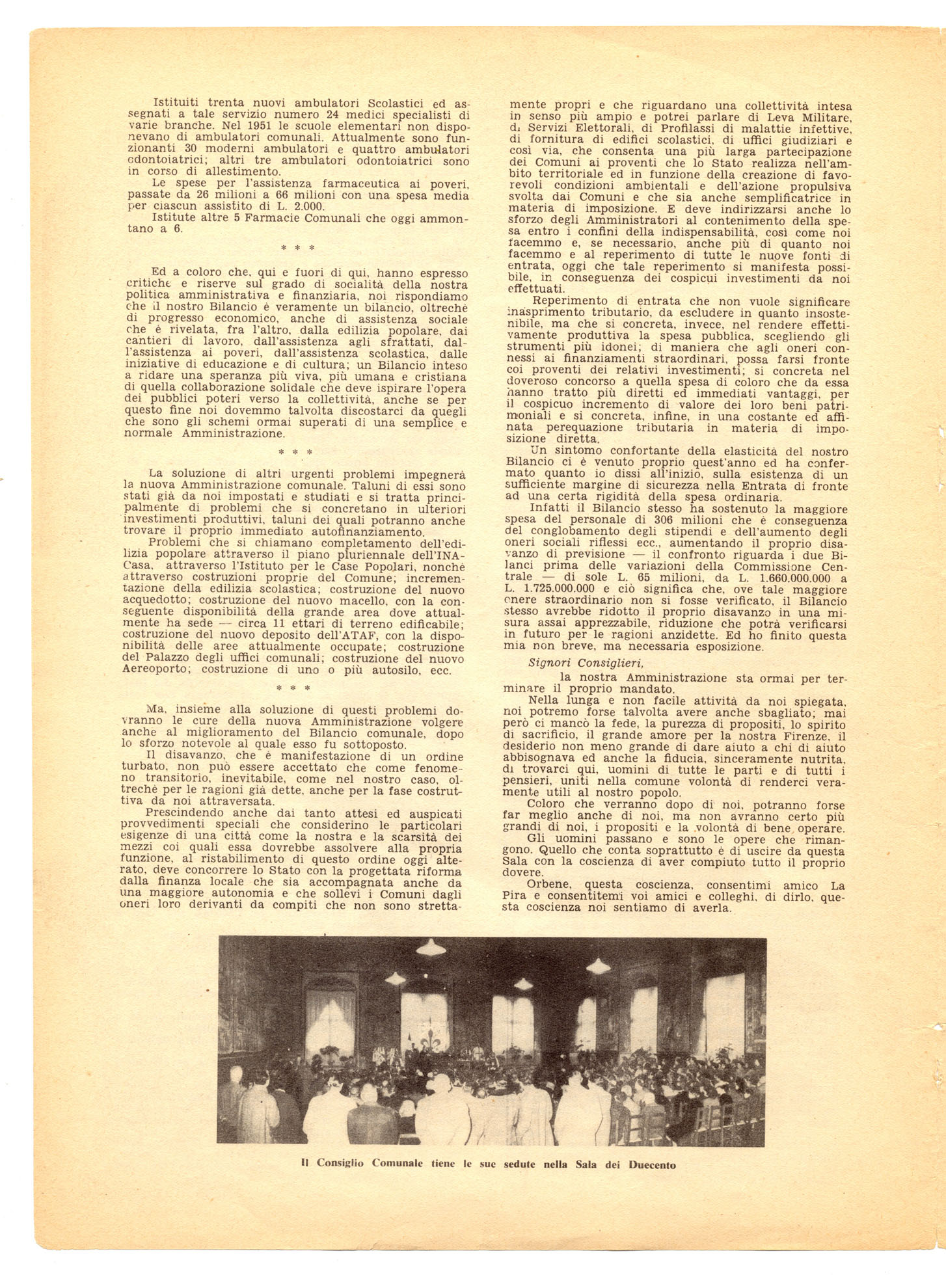 Istituiti trenta nuovi ambulatori Scolastici ed assegnati a tale servizio numero 24 medici specialisti di varie branche. Nel 1951 le scuole elementari non disponevano di ambulatori comunali. Attualmente sono funzionanti 30 moderni ambulatori e quattro ambulatori odontoiatrici; altri tre ambulatori odontoiatrici sono in corso di allestimento.

Le spese per l'assistenza farmaceutica ai poveri, passate da 26 milioni a 66 milioni con una spesa media per ciascun assistito di L. 2.000.

Istitute altre 5 Farmacie Comunali che oggi ammontano a 6.

* * *

Ed a coloro che, qui e fuori di qui, hanno espresso critiche e riserve sul grado di socialità della nostra politica amministrativa e finanziaria, noi rispondiamo che il nostro Bilancio è veramente un bilancio, oltrechè di progresso economico, anche di assistenza sociale che è rivelata, fra l'altro, dalla edilizia popolare, dai cantieri di lavoro, dall'assistenza agli sfrattati, dall'assistenza ai poveri, dall'assistenza scolastica, dalle iniziative di educazione e di cultura; un Bilancio inteso a ridare una speranza più viva, più umana e cristiana di quella collaborazione solidale che deve ispirare l'opera dei pubblici poteri verso la collettività, anche se per questo fine noi dovemmo talvolta discostarci da quegli che sono gli schemi ormai superati di una semplice e normale Amministrazione.

* * *

La soluzione di altri urgenti problemi impegnerà la nuova Amministrazione comunale. Taluni di essi sono stati già da noi impostati e studiati e si tratta principalmente di problemi che si concretano in ulteriori investimenti produttivi, taluni dei quali potranno anche trovare il proprio immediato autofinanziamento.

Problemi che si chiamano completamento dell'edilizia popolare attraverso il piano pluriennale dell'INA-Casa, attraverso l'Istituto per le Case Popolari, nonchè attraverso costruzioni proprie del Comune; incrementazione della edilizia scolastica; costruzione del nuovo acquedotto; costruzione del nuovo macello, con la conseguente disponibilità della grande area dove attualmente ha sede — circa 11 ettari di terreno edificabile; costruzione del nuovo deposito dell'ATAF, con la disponibilità delle aree attualmente occupate; costruzione del Palazzo degli uffici comunali; costruzione del nuovo Aereoporto; costruzione di uno o più autosilo, ecc.

* * *

Ma, insieme alla soluzione di questi problemi dovranno le cure della nuova Amministrazione volgere anche al miglioramento del Bilancio comunale, dopo lo sforzo notevole al quale esso fu sottoposto.

Il disavanzo, che è manifestazione di un ordine turbato, non può essere accettato che come fenomeno transitorio, inevitabile, come nel nostro caso, oltrechè per le ragioni già dette, anche per la fase costruttiva da noi attraversata.

Prescindendo anche dai tanto attesi ed auspicati provvedimenti speciali che considerino le particolari esigenze di una città come la nostra e la scarsità dei mezzi coi quali essa dovrebbe assolvere alla propria funzione, al ristabilimento di questo ordine oggi alterato, deve concorrere lo Stato con la progettata riforma dalla finanza locale che sia accompagnata anche da una maggiore autonomia e che sollevi i Comuni dagli oneri loro derivanti da compiti che non sono strettamente propri e che riguardano una collettività intesa in senso più ampio e potrei parlare di Leva Militare, di Servizi Elettorali, di Profilassi di malattie infettive, di fornitura di edifici scolastici, di uffici giudiziari e così via, che consenta una più larga partecipazione dei Comuni ai proventi che lo Stato realizza nell'ambito territoriale ed in funzione della creazione di favorevoli condizioni ambientali e dell'azione propulsiva svolta dai Comuni e che sia anche semplificatrice in materia di imposizione. E deve indirizzarsi anche lo sforzo degli Amministratori al contenimento della spesa entro i confini della indispensabilità, così come noi facemmo e, se necessario, anche più di quanto noi facemmo e al reperimento di tutte le nuove fonti di entrata, oggi che tale reperimento si manifesta possibile, in conseguenza dei cospicui investimenti da noi effettuati.

Reperimento di entrata che non vuole significare inasprimento tributario, da escludere in quanto insostenibile, ma che si concreta, invece, nel rendere effettivamente produttiva la spesa pubblica, scegliendo gli strumenti più idonei; di maniera che agli oneri connessi ai finanziamenti straordinari, possa farsi fronte coi proventi dei relativi investimenti; si concreta nel doveroso concorso a quella spesa di coloro che da essa hanno tratto più diretti ed immediati vantaggi, per il cospicuo incremento di valore dei loro beni patrimoniali e si concreta, infine, in una costante ed affinata perequazione tributaria in materia di imposizione diretta.

Un sintomo confortante della elasticità del nostro Bilancio ci è venuto proprio quest'anno ed ha confermato quanto io dissi all'inizio, sulla esistenza di un sufficiente margine di sicurezza nella Entrata di fronte ad una certa rigidità della spesa ordinaria.

Infatti il Bilancio stesso ha sostenuto la maggiore spesa del personale di 306 milioni che è conseguenza del conglobamento degli stipendi e dell'aumento degli oneri sociali riflessi ecc., aumentando il proprio disavanzo di previsione — il confronto riguarda i due Bilanci prima delle variazioni della Commissione Centrale — di sole L. 65 milioni, da L. 1.660.000.000 a L. 1.725.000.000 e ciò significa che, ove tale maggiore onere straordinario non si fosse verificato, il Bilancio stesso avrebbe ridotto il proprio disavanzo in una misura assai apprezzabile, riduzione che potrà verificarsi in futuro per le ragioni anzidette. Ed ho finito questa mia non breve, ma necessaria esposizione.

Signori Consiglieri,

la nostra Amministrazione sta ormai per terminare il proprio mandato.

Nella lunga e non facile attività da noi spiegata, noi potremo forse talvolta avere anche sbagliato; mai però ci mancò la fede, la purezza di propositi, lo spirito di sacrificio, il grande amore per la nostra Firenze, il desiderio non meno grande di dare aiuto a chi di aiuto abbisognava ed anche la fiducia, sinceramente nutrita, di trovarci qui, uomini di tutte le parti e di tutti i pensieri, uniti nella comune volontà di renderci veramente utili al nostro popolo.

Coloro che verranno dopo di noi, potranno forse far meglio anche di noi, ma non avranno certo più grandi di noi, i propositi e la volontà di bene operare.

Gli uomini passano e sono le opere che rimangono. Quello che conta soprattutto è di uscire da questa Sala con la coscienza di aver compiuto tutto il proprio dovere.

Orbene, questa coscienza, consentimi amico La Pira e consentitemi voi amici e colleghi, di dirlo, questa coscienza noi sentiamo di averla.

Il Consiglio Comunale tiene le sue sedute nella Sala dei Duecento